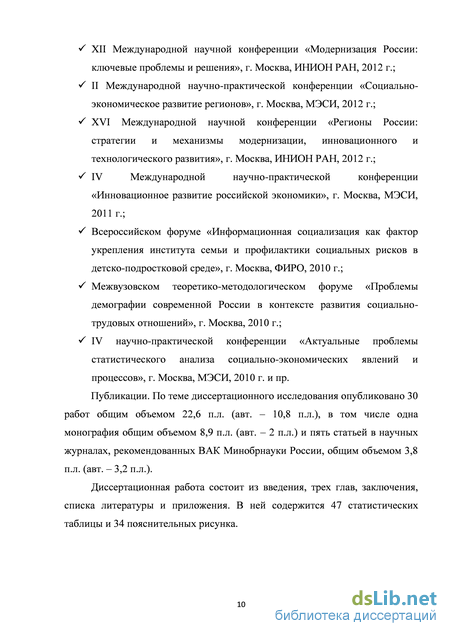 ✓ XII Международной научной конференции «Модернизация России: ключевые проблемы и решения», г. Москва, ИНИОН РАН, 2012 г.;

✓ II Международной научно-практической конференции «Социально-экономическое развитие регионов», г. Москва, МЭСИ, 2012 г.;

✓ XVI Международной научной конференции «Регионы России: стратегии и механизмы модернизации, инновационного и технологического развития», г. Москва, ИНИОН РАН, 2012 г.;

✓ IV Международной научно-практической конференции «Инновационное развитие российской экономики», г. Москва, МЭСИ, 2011 г.;

✓ Всероссийском форуме «Информационная социализация как фактор укрепления института семьи и профилактики социальных рисков в детско-подростковой среде», г. Москва, ФИРО, 2010 г.;

✓ Межвузовском теоретико-методологическом форуме «Проблемы демографии современной России в контексте развития социально-трудовых отношений», г. Москва, 2010 г.;

✓ IV научно-практической конференции «Актуальные проблемы статистического анализа социально-экономических явлений и процессов», г. Москва, МЭСИ, 2010 г. и пр.

Публикации. По теме диссертационного исследования опубликовано 30 работ общим объемом 22,6 п.л. (авт. – 10,8 п.л.), в том числе одна монография общим объемом 8,9 п.л. (авт. – 2 п.л.) и пять статьей в научных журналах, рекомендованных ВАК Минобрнауки России, общим объемом 3,8 п.л. (авт. – 3,2 п.л.).

Диссертационная работа состоит из введения, трех глав, заключения, списка литературы и приложения. В ней содержится 47 статистических таблицы и 34 пояснительных рисунка.

10

dsLib.net
библиотека диссертаций